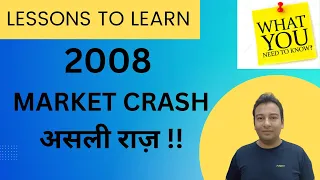 LESSONS TO LEARN

WHAT YOU NEED TO KNOW?

2008

MARKET CRASH

असली राज़ !!